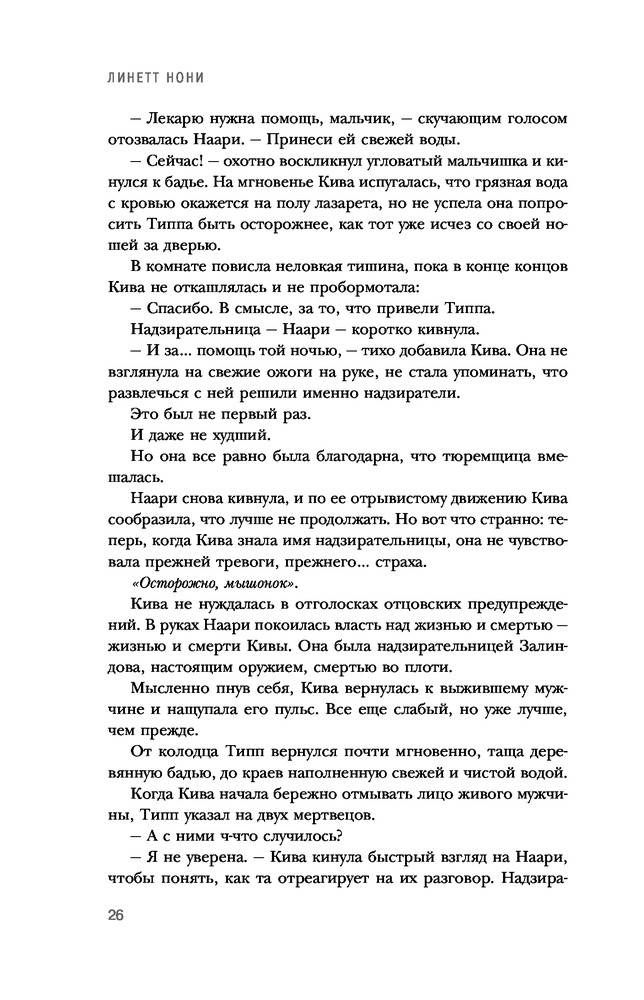 ЛИНЕТТ НОНИ

— Лекарю нужна помощь, мальчик, — скучающим голосом отозвалась Наари. — Принеси ей свежей воды.

— Сейчас! — охотно воскликнул угловатый мальчишка и кинулся к бадье. На мгновенье Кива испугалась, что грязная вода с кровью окажется на полу лазарета, но не успела она попросить Типпа быть осторожнее, как тот уже исчез со своей ношей за дверью.

В комнате повисла неловкая тишина, пока в конце концов Кива не откашлялась и не пробормотала:

— Спасибо. В смысле, за то, что привели Типпа.

Надзирательница — Наари — коротко кивнула.

— И за... помощь той ночью, — тихо добавила Кива. Она не взглянула на свежие ожоги на руке, не стала упоминать, что развлечься с ней решили именно надзиратели.

Это был не первый раз.

И даже не худший.

Но она все равно была благодарна, что тюремщица вмешалась.

Наари снова кивнула, и по ее отрывистому движению Кива сообразила, что лучше не продолжать. Но вот что странно: теперь, когда Кива знала имя надзирательницы, она не чувствовала прежней тревоги, прежнего... страха.

«Осторожно, мышонок».

Кива не нуждалась в отголосках отцовских предупреждений. В руках Наари покоилась власть над жизнью и смертью — жизнью и смерти Кивы. Она была надзирательницей Залиндова, настоящим оружием, смертью во плоти.

Мысленно пнув себя, Кива вернулась к выжившему мужчине и нащупала его пульс. Все еще слабый, но уже лучше, чем прежде.

От колодца Типп вернулся почти мгновенно, таща деревянную бадью, до краев наполненную свежей и чистой водой.

Когда Кива начала бережно отмывать лицо живого мужчины, Типп указал на двух мертвецов.

— А с ними ч-что случилось?

— Я не уверена. — Кива кинула быстрый взгляд на Наари, чтобы понять, как та отреагирует на их разговор. Надзира-

26